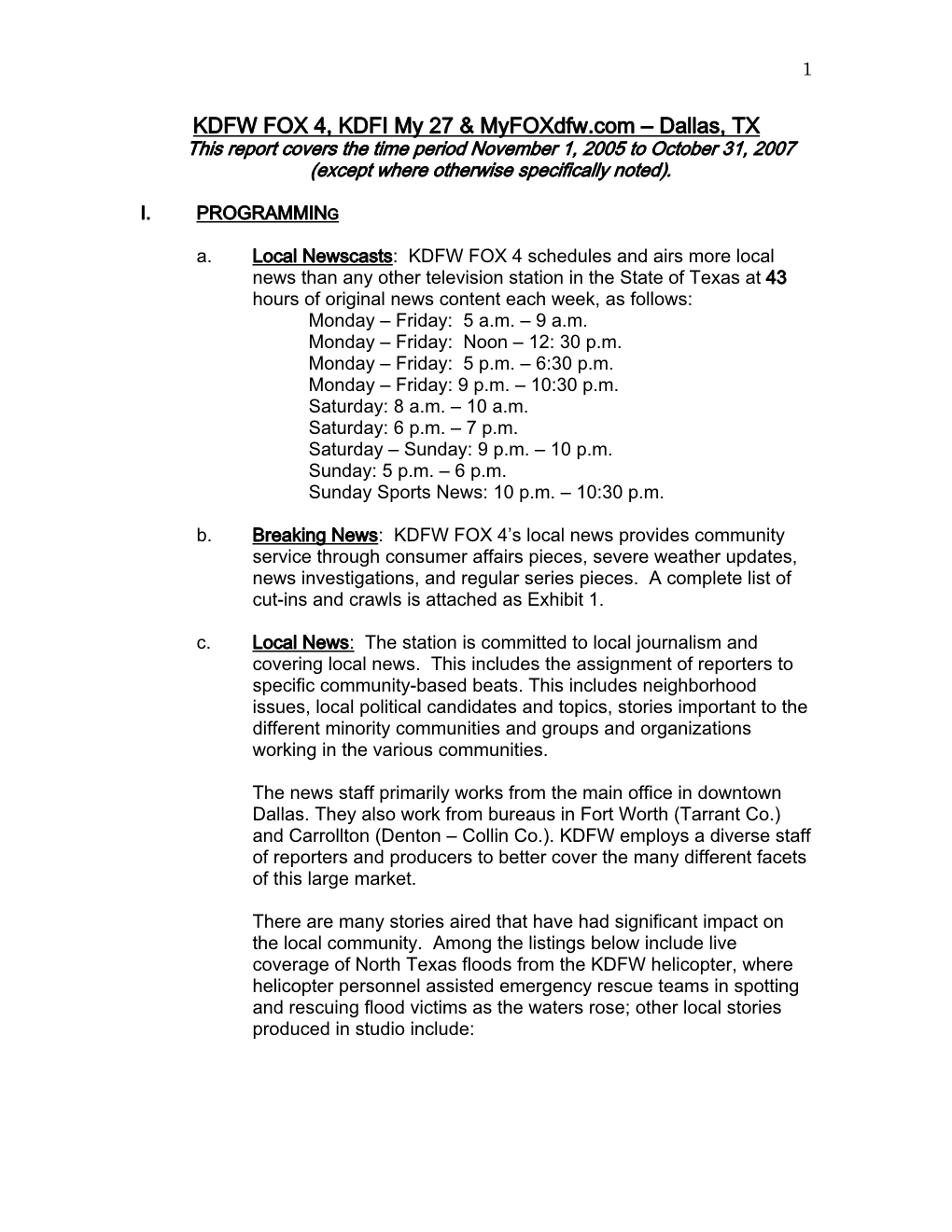 1

KDFW FOX 4, KDFI My 27 & MyFOXdfw.com – Dallas, TX

This report covers the time period November 1, 2005 to October 31, 2007 (except where otherwise specifically noted).

I. PROGRAMMING

a. Local Newscasts: KDFW FOX 4 schedules and airs more local news than any other television station in the State of Texas at 43 hours of original news content each week, as follows:
Monday – Friday: 5 a.m. – 9 a.m.
Monday – Friday: Noon – 12: 30 p.m.
Monday – Friday: 5 p.m. – 6:30 p.m.
Monday – Friday: 9 p.m. – 10:30 p.m.
Saturday: 8 a.m. – 10 a.m.
Saturday: 6 p.m. – 7 p.m.
Saturday – Sunday: 9 p.m. – 10 p.m.
Sunday: 5 p.m. – 6 p.m.
Sunday Sports News: 10 p.m. – 10:30 p.m.

b. Breaking News: KDFW FOX 4's local news provides community service through consumer affairs pieces, severe weather updates, news investigations, and regular series pieces. A complete list of cut-ins and crawls is attached as Exhibit 1.

c. Local News: The station is committed to local journalism and covering local news. This includes the assignment of reporters to specific community-based beats. This includes neighborhood issues, local political candidates and topics, stories important to the different minority communities and groups and organizations working in the various communities.

The news staff primarily works from the main office in downtown Dallas. They also work from bureaus in Fort Worth (Tarrant Co.) and Carrollton (Denton – Collin Co.). KDFW employs a diverse staff of reporters and producers to better cover the many different facets of this large market.

There are many stories aired that have had significant impact on the local community. Among the listings below include live coverage of North Texas floods from the KDFW helicopter, where helicopter personnel assisted emergency rescue teams in spotting and rescuing flood victims as the waters rose; other local stories produced in studio include: